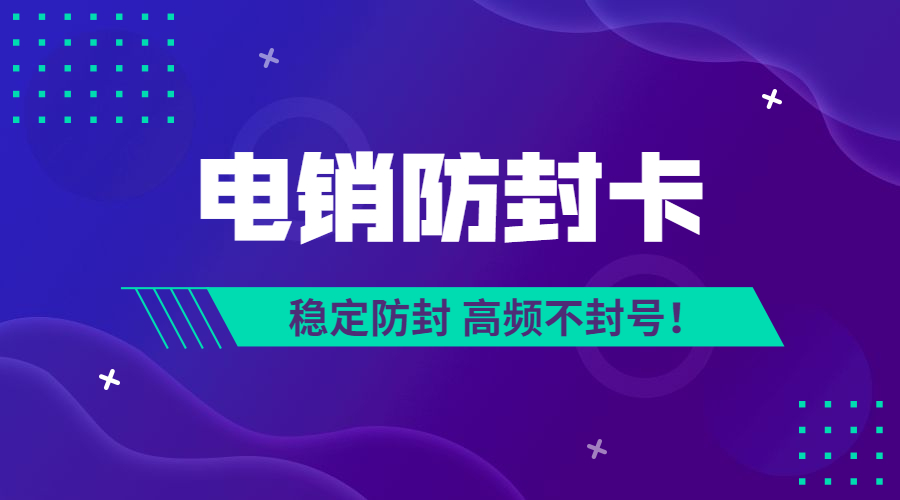 电销防封卡

稳定防封 高频不封号！